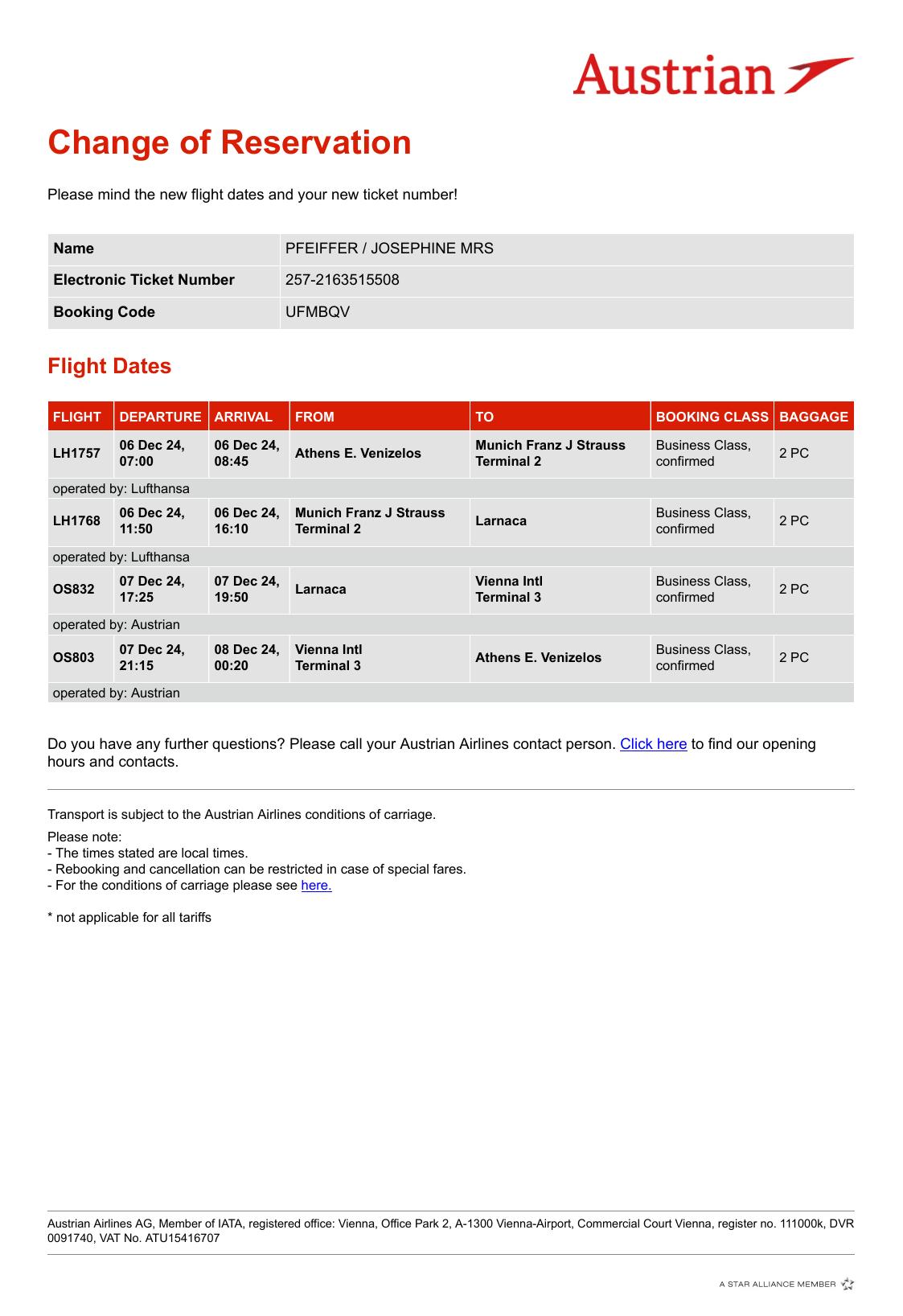 Austrian

Change of Reservation

Please mind the new flight dates and your new ticket number!

| Name | PFEIFFER / JOSEPHINE MRS |
|---|---|
| Electronic Ticket Number | 257-2163515508 |
| Booking Code | UFMBQV |

Flight Dates

| FLIGHT | DEPARTURE | ARRIVAL | FROM | TO | BOOKING CLASS | BAGGAGE |
|---|---|---|---|---|---|---|
| LH1757 | 06 Dec 24, 07:00 | 06 Dec 24, 08:45 | Athens E. Venizelos | Munich Franz J Strauss Terminal 2 | Business Class, confirmed | 2 PC |
| operated by: Lufthansa | | | | | | |
| LH1768 | 06 Dec 24, 11:50 | 06 Dec 24, 16:10 | Munich Franz J Strauss Terminal 2 | Larnaca | Business Class, confirmed | 2 PC |
| operated by: Lufthansa | | | | | | |
| OS832 | 07 Dec 24, 17:25 | 07 Dec 24, 19:50 | Larnaca | Vienna Intl Terminal 3 | Business Class, confirmed | 2 PC |
| operated by: Austrian | | | | | | |
| OS803 | 07 Dec 24, 21:15 | 08 Dec 24, 00:20 | Vienna Intl Terminal 3 | Athens E. Venizelos | Business Class, confirmed | 2 PC |
| operated by: Austrian | | | | | | |

Do you have any further questions? Please call your Austrian Airlines contact person. Click here to find our opening hours and contacts.

Transport is subject to the Austrian Airlines conditions of carriage.

Please note:
- The times stated are local times.
- Rebooking and cancellation can be restricted in case of special fares.
- For the conditions of carriage please see here.

* not applicable for all tariffs

Austrian Airlines AG, Member of IATA, registered office: Vienna, Office Park 2, A-1300 Vienna-Airport, Commercial Court Vienna, register no. 111000k, DVR 0091740, VAT No. ATU15416707

A STAR ALLIANCE MEMBER